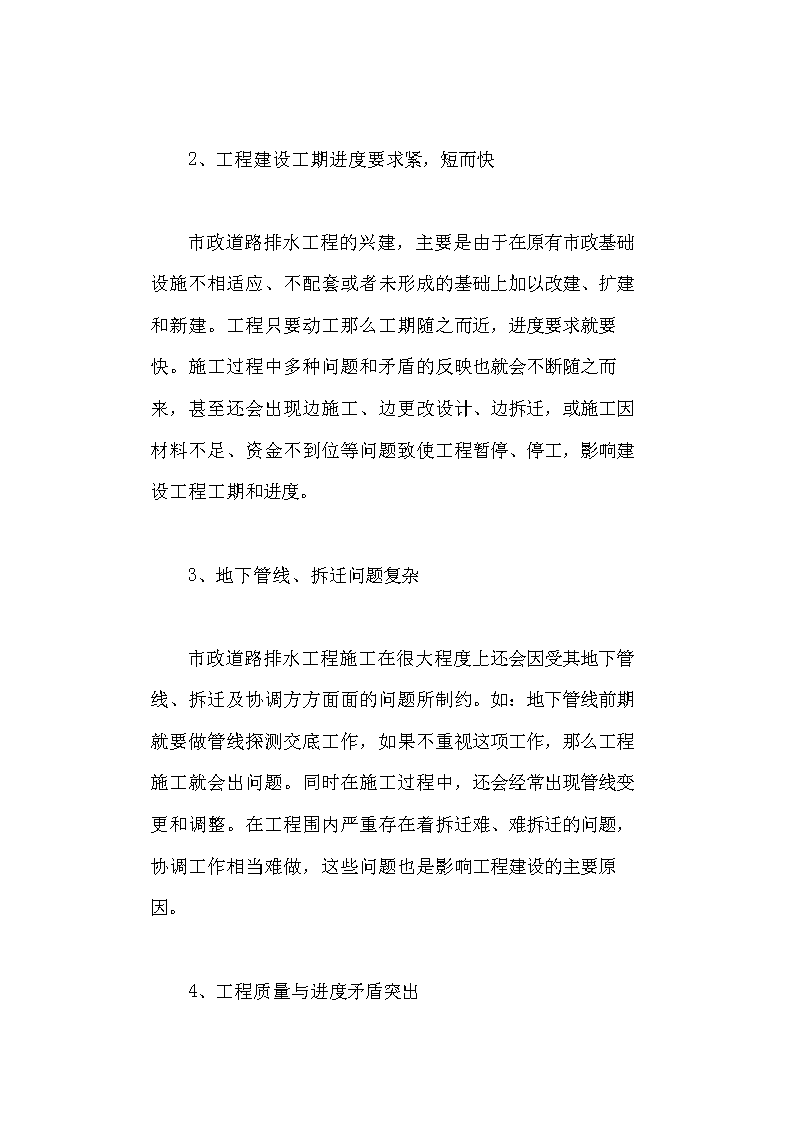 2、工程建设工期进度要求紧，短而快

市政道路排水工程的兴建，主要是由于在原有市政基础设施不相适应、不配套或者未形成的基础上加以改建、扩建和新建。工程只要动工那么工期随之而近，进度要求就要快。施工过程中多种问题和矛盾的反映也就会不断随之而来，甚至还会出现边施工、边更改设计、边拆迁，或施工因材料不足、资金不到位等问题致使工程暂停、停工，影响建设工程工期和进度。

3、地下管线、拆迁问题复杂

市政道路排水工程施工在很大程度上还会因受其地下管线、拆迁及协调方方面面的问题所制约。如：地下管线前期就要做管线探测交底工作，如果不重视这项工作，那么工程施工就会出问题。同时在施工过程中，还会经常出现管线变更和调整。在工程围内严重存在着拆迁难、难拆迁的问题，协调工作相当难做，这些问题也是影响工程建设的主要原因。

4、工程质量与进度矛盾突出